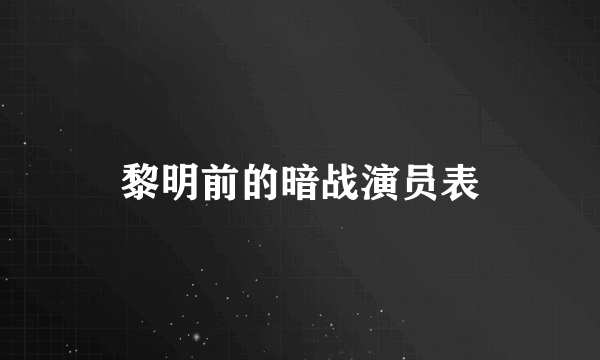 黎明前的暗战演员表